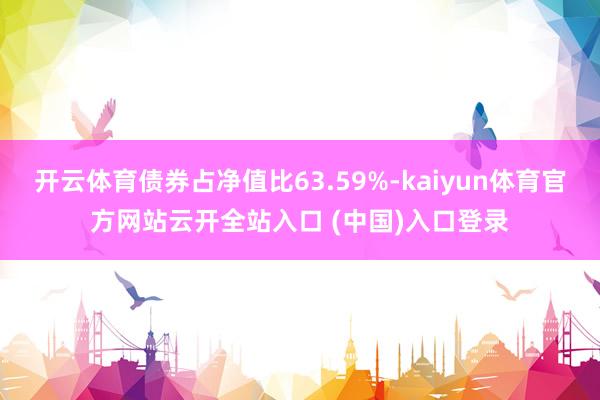 开云体育债券占净值比63.59%-kaiyun体育官方网站云开全站入口 (中国)入口登录